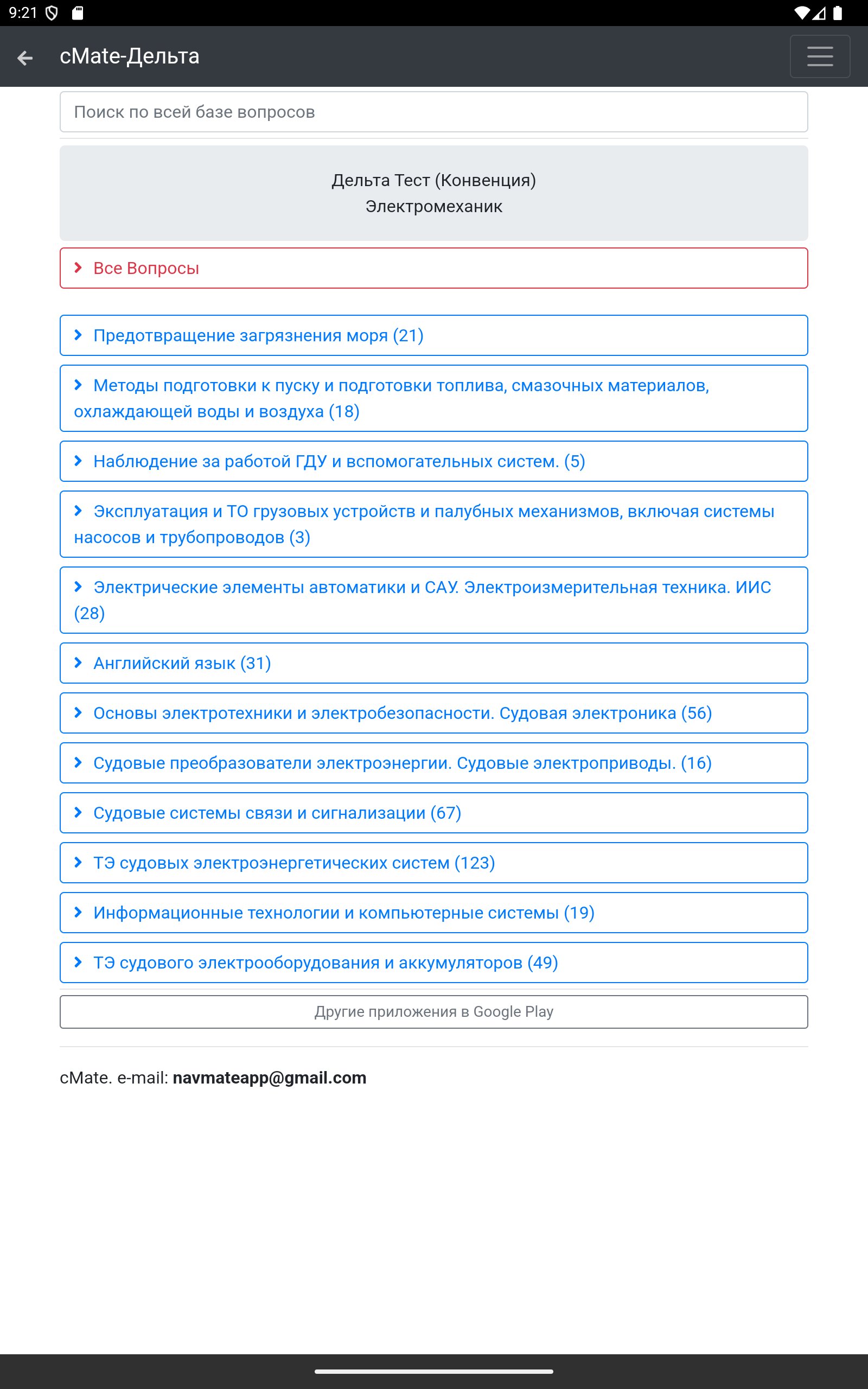 9:21

cMate-Дельта

Поиск по всей базе вопросов

Дельта Тест (Конвенция)
Электромеханик

Все Вопросы

Предотвращение загрязнения моря (21)

Методы подготовки к пуску и подготовки топлива, смазочных материалов, охлаждающей воды и воздуха (18)

Наблюдение за работой ГДУ и вспомогательных систем. (5)

Эксплуатация и ТО грузовых устройств и палубных механизмов, включая системы насосов и трубопроводов (3)

Электрические элементы автоматики и САУ. Электроизмерительная техника. ИИС (28)

Английский язык (31)

Основы электротехники и электробезопасности. Судовая электроника (56)

Судовые преобразователи электроэнергии. Судовые электроприводы. (16)

Судовые системы связи и сигнализации (67)

ТЭ судовых электроэнергетических систем (123)

Информационные технологии и компьютерные системы (19)

ТЭ судового электрооборудования и аккумуляторов (49)

Другие приложения в Google Play

cMate. e-mail: navmateapp@gmail.com